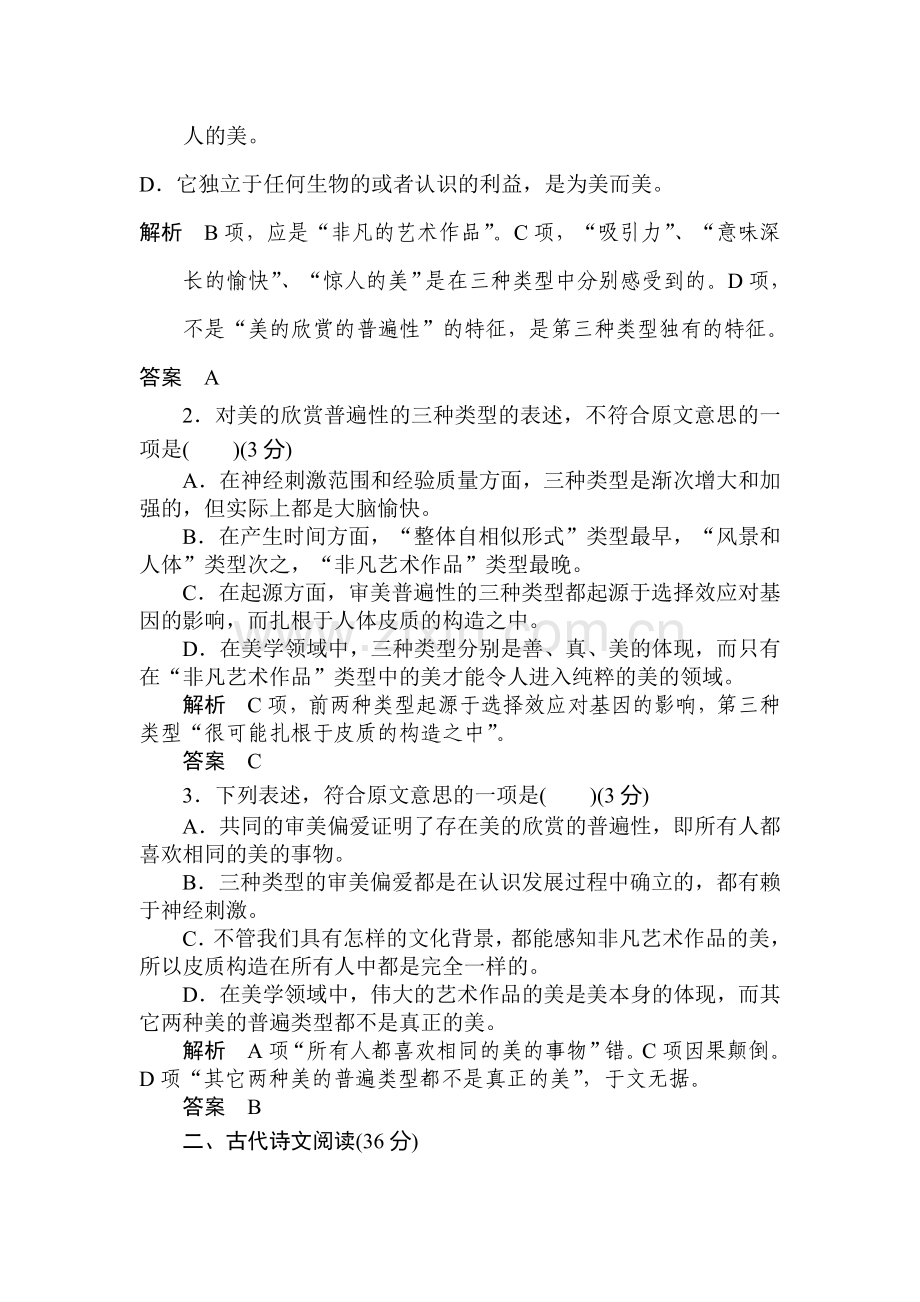 人的美。

D.它独立于任何生物的或者认识的利益，是为美而美。

解析 B项，应是“非凡的艺术作品”。C项，“吸引力”、“意味深长的愉快”、“惊人的美”是在三种类型中分别感受到的。D项，不是“美的欣赏的普遍性”的特征，是第三种类型独有的特征。

答案 A

2.对美的欣赏普遍性的三种类型的表述，不符合原文意思的一项是(　)(3分)

A.在神经刺激范围和经验质量方面，三种类型是渐次增大和加强的，但实际上都是大脑愉快。

B.在产生时间方面，“整体自相似形式”类型最早，“风景和人体”类型次之，“非凡艺术作品”类型最晚。

C.在起源方面，审美普遍性的三种类型都起源于选择效应对基因的影响，而扎根于人体皮质的构造之中。

D.在美学领域中，三种类型分别是善、真、美的体现，而只有在“非凡艺术作品”类型中的美才能令人进入纯粹的美的领域。

解析 C项，前两种类型起源于选择效应对基因的影响，第三种类型“很可能扎根于皮质的构造之中”。

答案 C

3.下列表述，符合原文意思的一项是(　)(3分)

A.共同的审美偏爱证明了存在美的欣赏的普遍性，即所有人都喜欢相同的美的事物。

B.三种类型的审美偏爱都是在认识发展过程中确立的，都有赖于神经刺激。

C.不管我们具有怎样的文化背景，都能感知非凡艺术作品的美，所以皮质构造在所有人中都是完全一样的。

D.在美学领域中，伟大的艺术作品的美是美本身的体现，而其它两种美的普遍类型都不是真正的美。

解析 A项“所有人都喜欢相同的美的事物”错。C项因果颠倒。D项“其它两种美的普遍类型都不是真正的美”，于文无据。

答案 B

二、古代诗文阅读(36分)